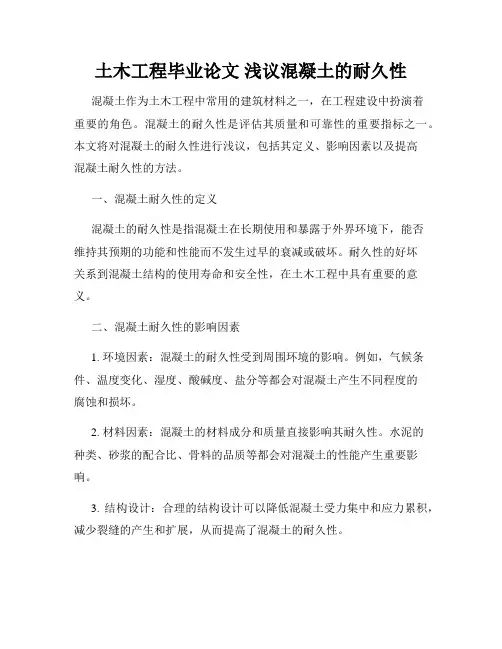 土木工程毕业论文 浅议混凝土的耐久性

混凝土作为土木工程中常用的建筑材料之一，在工程建设中扮演着重要的角色。混凝土的耐久性是评估其质量和可靠性的重要指标之一。本文将对混凝土的耐久性进行浅议，包括其定义、影响因素以及提高混凝土耐久性的方法。

一、混凝土耐久性的定义

混凝土的耐久性是指混凝土在长期使用和暴露于外界环境下，能否维持其预期的功能和性能而不发生过早的衰减或破坏。耐久性的好坏关系到混凝土结构的使用寿命和安全性，在土木工程中具有重要的意义。

二、混凝土耐久性的影响因素

1. 环境因素：混凝土的耐久性受到周围环境的影响。例如，气候条件、温度变化、湿度、酸碱度、盐分等都会对混凝土产生不同程度的腐蚀和损坏。

2. 材料因素：混凝土的材料成分和质量直接影响其耐久性。水泥的种类、砂浆的配合比、骨料的品质等都会对混凝土的性能产生重要影响。

3. 结构设计：合理的结构设计可以降低混凝土受力集中和应力累积，减少裂缝的产生和扩展，从而提高了混凝土的耐久性。